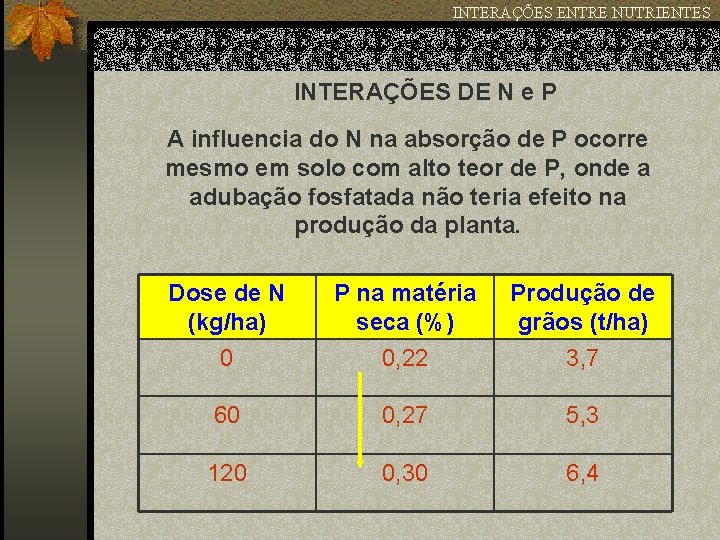 INTERAÇÕES ENTRE NUTRIENTES

INTERAÇÕES DE N e P

A influencia do N na absorção de P ocorre mesmo em solo com alto teor de P, onde a adubação fosfatada não teria efeito na produção da planta.

| Dose de N (kg/ha) | P na matéria seca (%) | Produção de grãos (t/ha) |
|---|---|---|
| 0 | 0,22 | 3,7 |
| 60 | 0,27 | 5,3 |
| 120 | 0,30 | 6,4 |